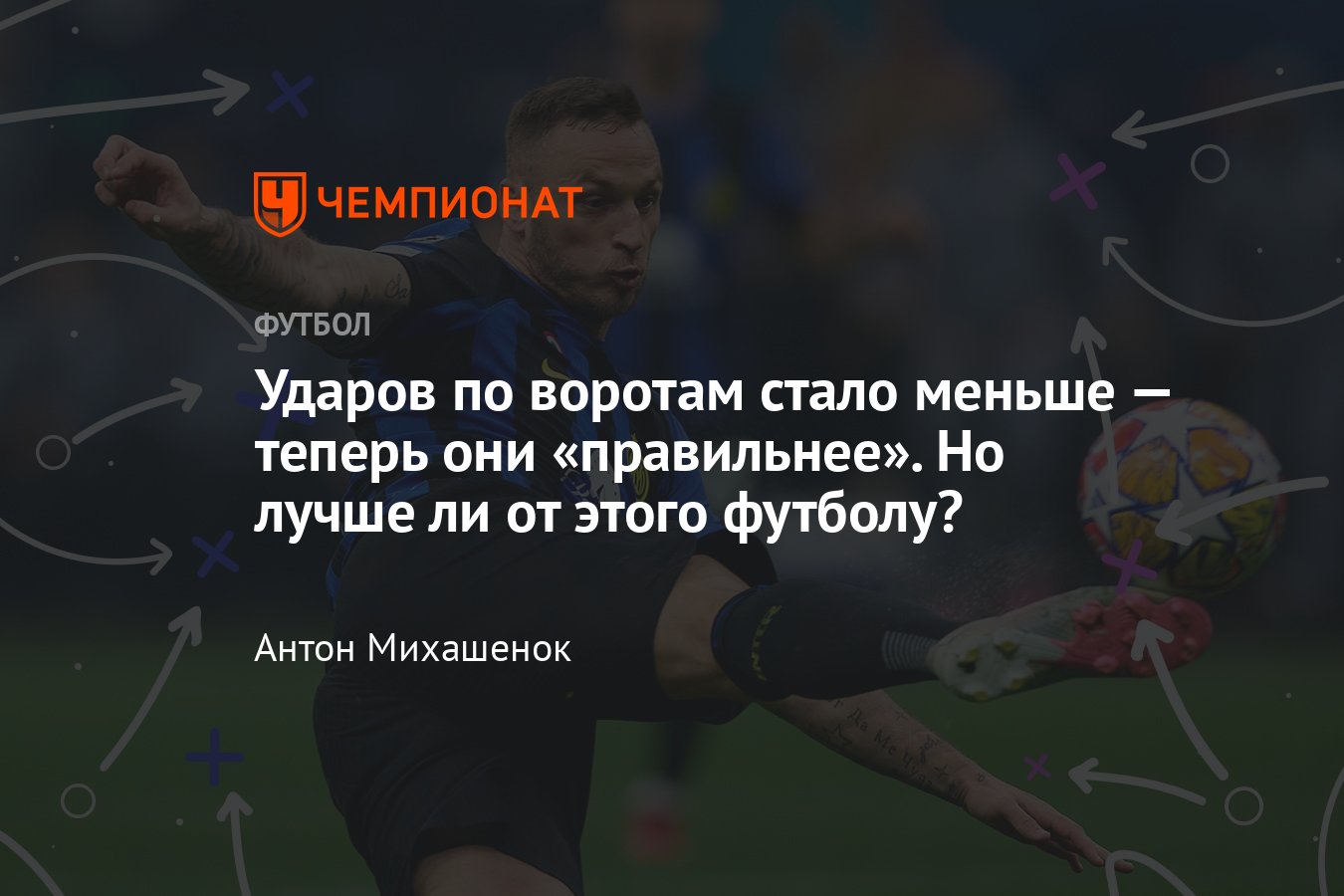 ЧЕМПИОНАТ

ФУТБОЛ

Ударов по воротам стало меньше — теперь они «правильнее». Но лучше ли от этого футболу?

Антон Михашенок